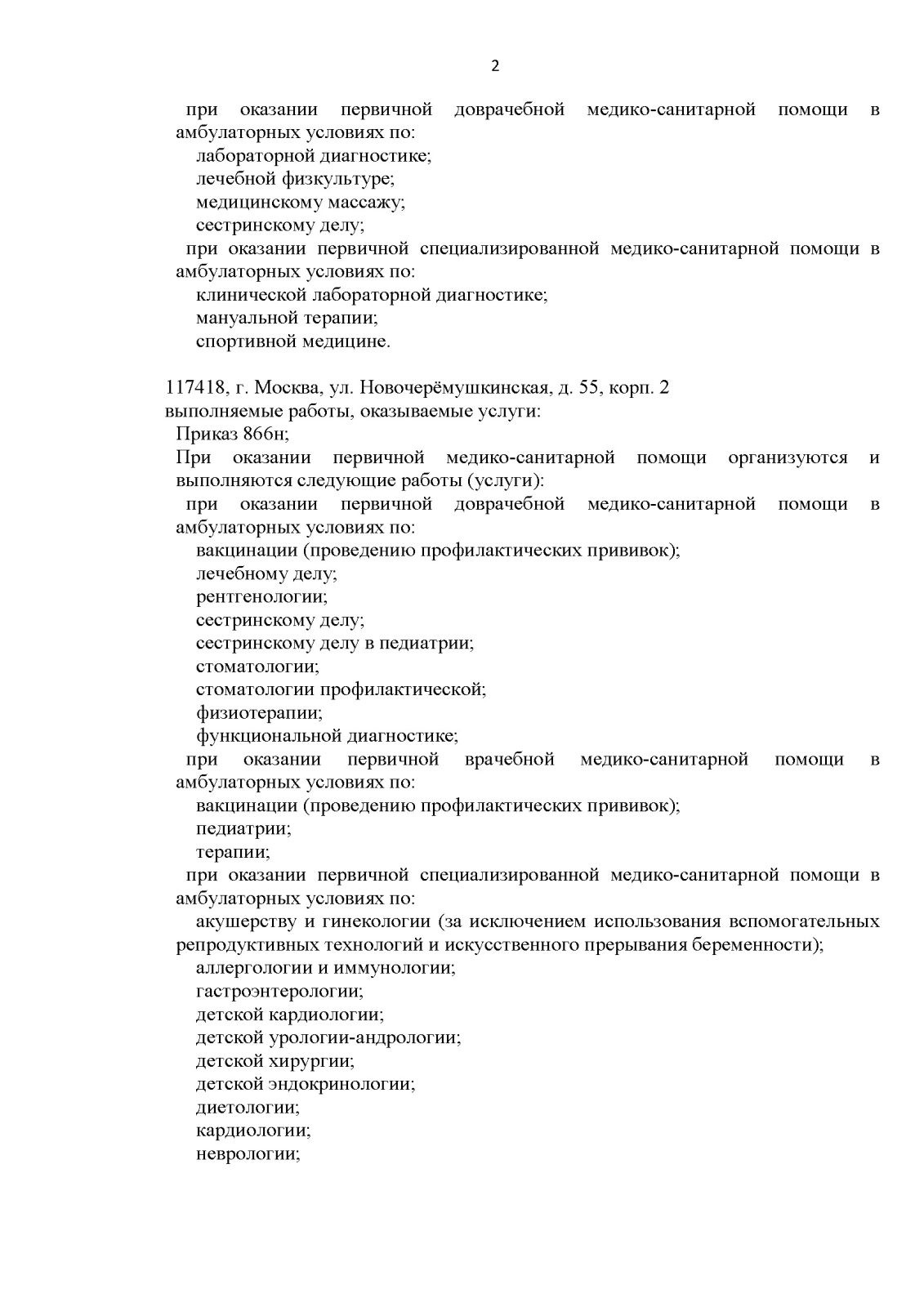 2

при оказании первичной доврачебной медико-санитарной помощи в амбулаторных условиях по:

лабораторной диагностике;

лечебной физкультуре;

медицинскому массажу;

сестринскому делу;

при оказании первичной специализированной медико-санитарной помощи в амбулаторных условиях по:

клинической лабораторной диагностике;

мануальной терапии;

спортивной медицине.

117418, г. Москва, ул. Новочерёмушкинская, д. 55, корп. 2

выполняемые работы, оказываемые услуги:

Приказ 866н;

При оказании первичной медико-санитарной помощи организуются и выполняются следующие работы (услуги):

при оказании первичной доврачебной медико-санитарной помощи в амбулаторных условиях по:

вакцинации (проведению профилактических прививок);

лечебному делу;

рентгенологии;

сестринскому делу;

сестринскому делу в педиатрии;

стоматологии;

стоматологии профилактической;

физиотерапии;

функциональной диагностике;

при оказании первичной врачебной медико-санитарной помощи в амбулаторных условиях по:

вакцинации (проведению профилактических прививок);

педиатрии;

терапии;

при оказании первичной специализированной медико-санитарной помощи в амбулаторных условиях по:

акушерству и гинекологии (за исключением использования вспомогательных репродуктивных технологий и искусственного прерывания беременности);

аллергологии и иммунологии;

гастроэнтерологии;

детской кардиологии;

детской урологии-андрологии;

детской хирургии;

детской эндокринологии;

диетологии;

кардиологии;

неврологии;